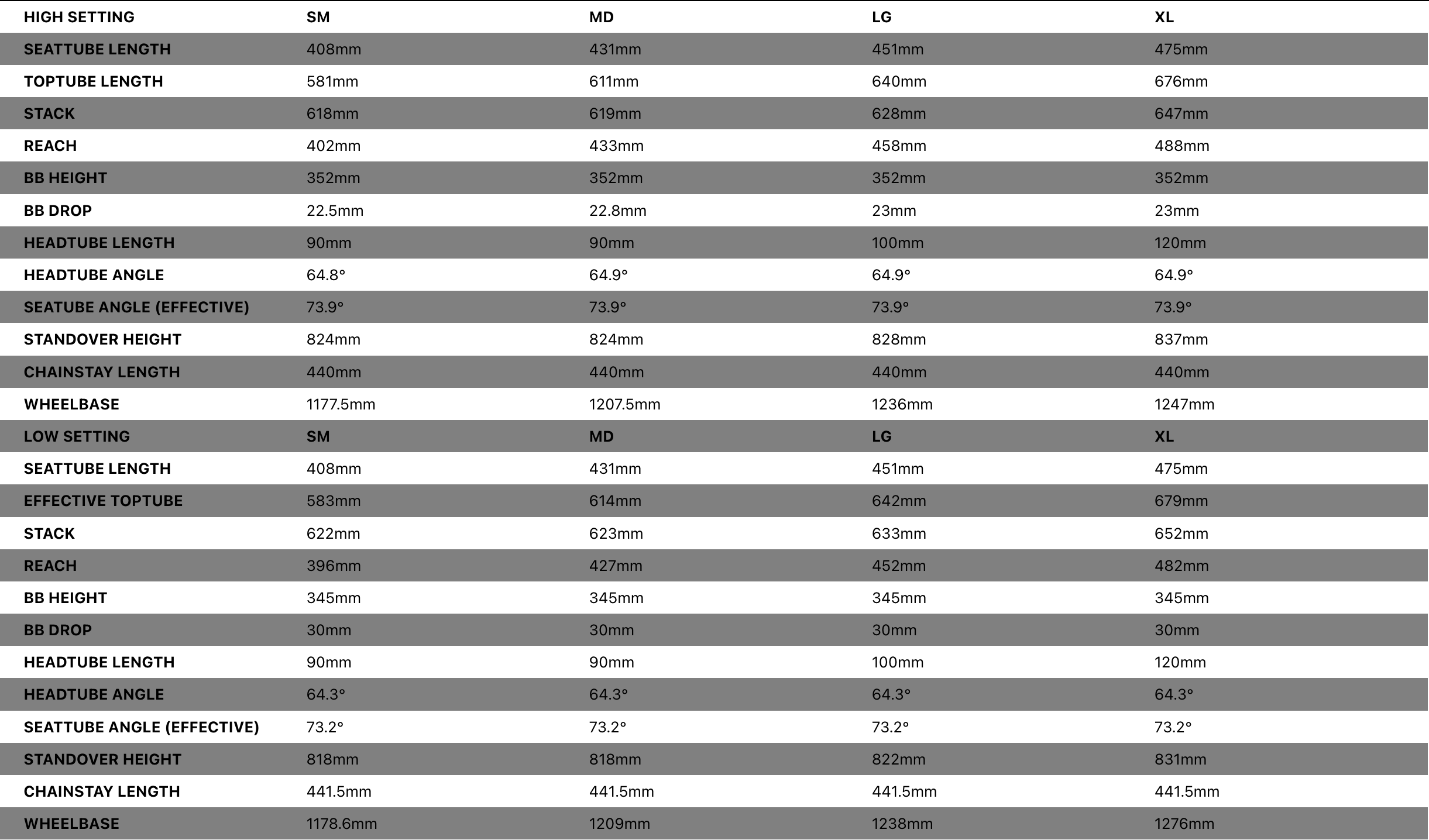 | HIGH SETTING | SM | MD | LG | XL |
|---|---|---|---|---|
| SEATTUBE LENGTH | 408mm | 431mm | 451mm | 475mm |
| TOPTUBE LENGTH | 581mm | 611mm | 640mm | 676mm |
| STACK | 618mm | 619mm | 628mm | 647mm |
| REACH | 402mm | 433mm | 458mm | 488mm |
| BB HEIGHT | 352mm | 352mm | 352mm | 352mm |
| BB DROP | 22.5mm | 22.8mm | 23mm | 23mm |
| HEADTUBE LENGTH | 90mm | 90mm | 100mm | 120mm |
| HEADTUBE ANGLE | 64.8° | 64.9° | 64.9° | 64.9° |
| SEATUBE ANGLE (EFFECTIVE) | 73.9° | 73.9° | 73.9° | 73.9° |
| STANDOVER HEIGHT | 824mm | 824mm | 828mm | 837mm |
| CHAINSTAY LENGTH | 440mm | 440mm | 440mm | 440mm |
| WHEELBASE | 1177.5mm | 1207.5mm | 1236mm | 1247mm |
| LOW SETTING | SM | MD | LG | XL |
| SEATTUBE LENGTH | 408mm | 431mm | 451mm | 475mm |
| EFFECTIVE TOPTUBE | 583mm | 614mm | 642mm | 679mm |
| STACK | 622mm | 623mm | 633mm | 652mm |
| REACH | 396mm | 427mm | 452mm | 482mm |
| BB HEIGHT | 345mm | 345mm | 345mm | 345mm |
| BB DROP | 30mm | 30mm | 30mm | 30mm |
| HEADTUBE LENGTH | 90mm | 90mm | 100mm | 120mm |
| HEADTUBE ANGLE | 64.3° | 64.3° | 64.3° | 64.3° |
| SEATTUBE ANGLE (EFFECTIVE) | 73.2° | 73.2° | 73.2° | 73.2° |
| STANDOVER HEIGHT | 818mm | 818mm | 822mm | 831mm |
| CHAINSTAY LENGTH | 441.5mm | 441.5mm | 441.5mm | 441.5mm |
| WHEELBASE | 1178.6mm | 1209mm | 1238mm | 1276mm |